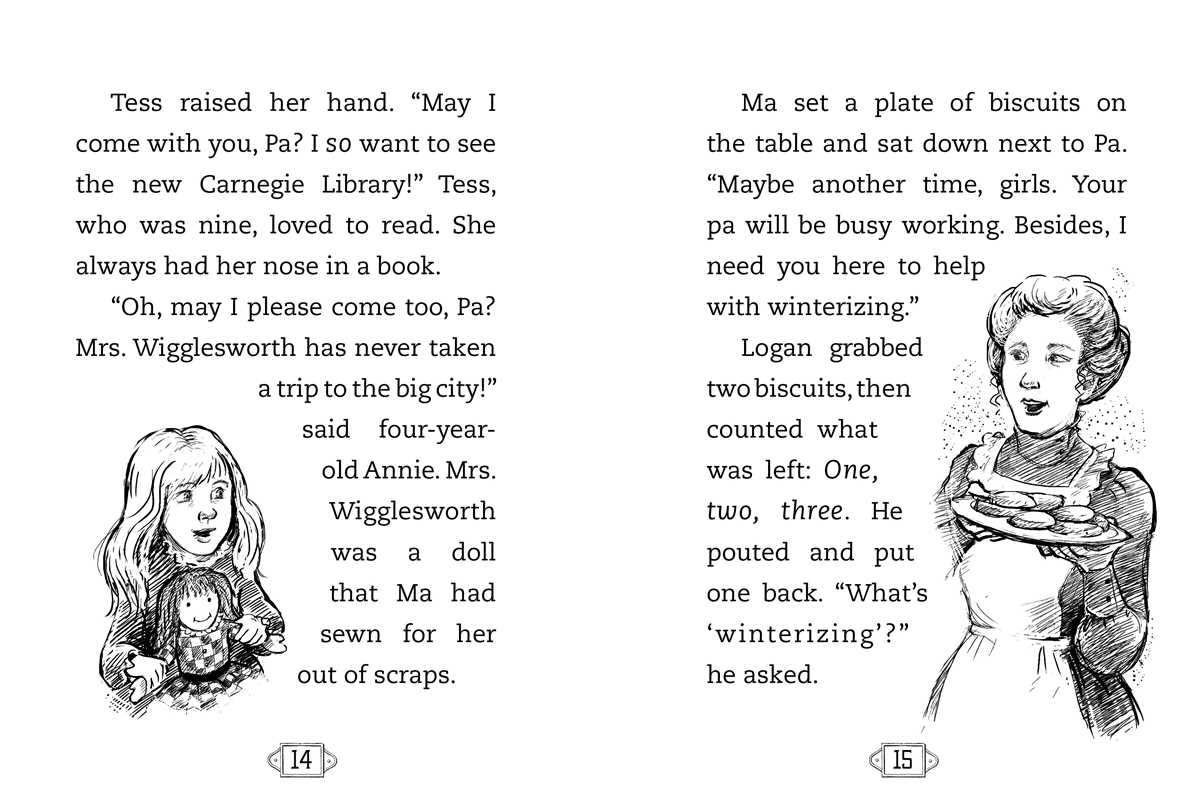 Tess raised her hand. "May I come with you, Pa? I so want to see the new Carnegie Library!" Tess, who was nine, loved to read. She always had her nose in a book.

"Oh, may I please come too, Pa? Mrs. Wigglesworth has never taken a trip to the big city!" said four-year-old Annie. Mrs. Wigglesworth was a doll that Ma had sewn for her out of scraps.

14

Ma set a plate of biscuits on the table and sat down next to Pa. "Maybe another time, girls. Your pa will be busy working. Besides, I need you here to help with winterizing."

Logan grabbed two biscuits, then counted what was left: One, two, three. He pouted and put one back. "What's 'winterizing'?" he asked.

15